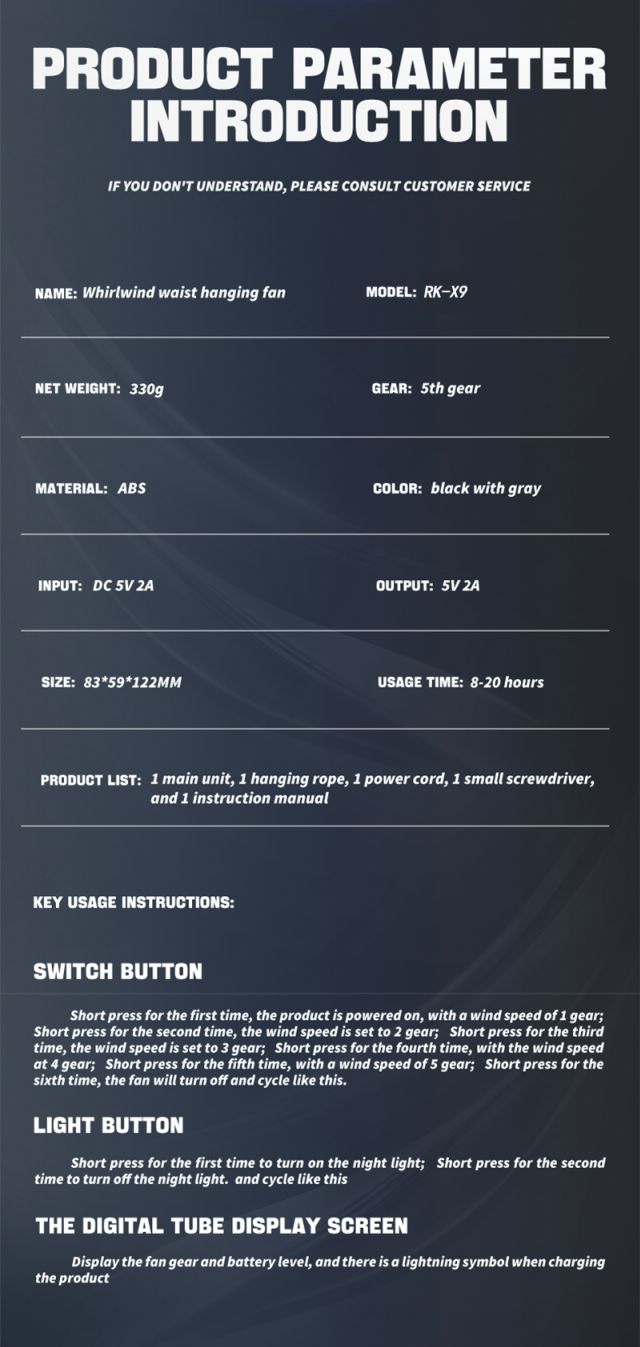 PRODUCT PARAMETER INTRODUCTION

IF YOU DON'T UNDERSTAND, PLEASE CONSULT CUSTOMER SERVICE

NAME: Whirlwind waist hanging fan

MODEL: RK-X9

NET WEIGHT: 330g

GEAR: 5th gear

MATERIAL: ABS

COLOR: black with gray

INPUT: DC 5V 2A

OUTPUT: 5V 2A

SIZE: 83*59*122MM

USAGE TIME: 8-20 hours

PRODUCT LIST: 1 main unit, 1 hanging rope, 1 power cord, 1 small screwdriver, and 1 instruction manual

KEY USAGE INSTRUCTIONS:

SWITCH BUTTON

Short press for the first time, the product is powered on, with a wind speed of 1 gear; Short press for the second time, the wind speed is set to 2 gear; Short press for the third time, the wind speed is set to 3 gear; Short press for the fourth time, with the wind speed at 4 gear; Short press for the fifth time, with a wind speed of 5 gear; Short press for the sixth time, the fan will turn off and cycle like this.

LIGHT BUTTON

Short press for the first time to turn on the night light; Short press for the second time to turn off the night light. and cycle like this

THE DIGITAL TUBE DISPLAY SCREEN

Display the fan gear and battery level, and there is a lightning symbol when charging the product